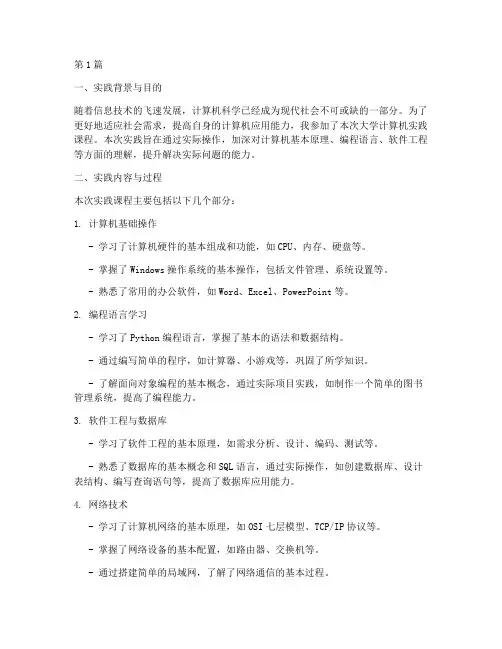 第1篇

一、实践背景与目的

随着信息技术的飞速发展，计算机科学已经成为现代社会不可或缺的一部分。为了更好地适应社会需求，提高自身的计算机应用能力，我参加了本次大学计算机实践课程。本次实践旨在通过实际操作，加深对计算机基本原理、编程语言、软件工程等方面的理解，提升解决实际问题的能力。

二、实践内容与过程

本次实践课程主要包括以下几个部分：

1. 计算机基础操作

- 学习了计算机硬件的基本组成和功能，如CPU、内存、硬盘等。

- 掌握了Windows操作系统的基本操作，包括文件管理、系统设置等。

- 熟悉了常用的办公软件，如Word、Excel、PowerPoint等。

2. 编程语言学习

- 学习了Python编程语言，掌握了基本的语法和数据结构。

- 通过编写简单的程序，如计算器、小游戏等，巩固了所学知识。

- 了解面向对象编程的基本概念，通过实际项目实践，如制作一个简单的图书管理系统，提高了编程能力。

3. 软件工程与数据库

- 学习了软件工程的基本原理，如需求分析、设计、编码、测试等。

- 熟悉了数据库的基本概念和SQL语言，通过实际操作，如创建数据库、设计表结构、编写查询语句等，提高了数据库应用能力。

4. 网络技术

- 学习了计算机网络的基本原理，如OSI七层模型、TCP/IP协议等。

- 掌握了网络设备的基本配置，如路由器、交换机等。

- 通过搭建简单的局域网，了解了网络通信的基本过程。